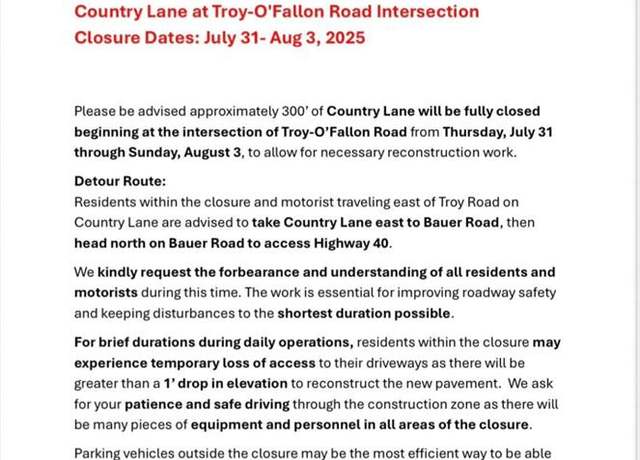 Country Lane at Troy-O'Fallon Road Intersection
Closure Dates: July 31- Aug 3, 2025

Please be advised approximately 300' of Country Lane will be fully closed beginning at the intersection of Troy-O'Fallon Road from Thursday, July 31 through Sunday, August 3, to allow for necessary reconstruction work.

Detour Route:
Residents within the closure and motorist traveling east of Troy Road on Country Lane are advised to take Country Lane east to Bauer Road, then head north on Bauer Road to access Highway 40.

We kindly request the forbearance and understanding of all residents and motorists during this time. The work is essential for improving roadway safety and keeping disturbances to the shortest duration possible.

For brief durations during daily operations, residents within the closure may experience temporary loss of access to their driveways as there will be greater than a 1' drop in elevation to reconstruct the new pavement. We ask for your patience and safe driving through the construction zone as there will be many pieces of equipment and personnel in all areas of the closure.

Parking vehicles outside the closure may be the most efficient way to be able